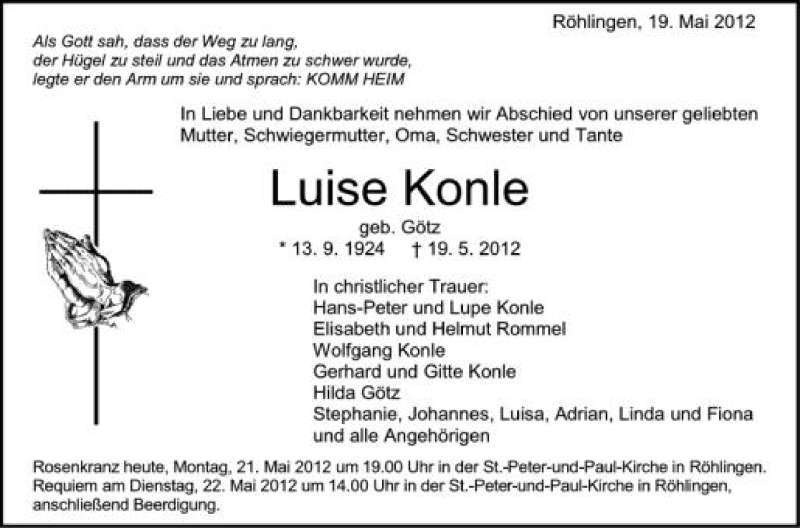 Röhlingen, 19. Mai 2012

Als Gott sah, dass der Weg zu lang,
der Hügel zu steil und das Atmen zu schwer wurde,
legte er den Arm um sie und sprach: KOMM HEIM

In Liebe und Dankbarkeit nehmen wir Abschied von unserer geliebten Mutter, Schwiegermutter, Oma, Schwester und Tante

Luise Konle

geb. Götz
* 13. 9. 1924 † 19. 5. 2012

In christlicher Trauer:
Hans-Peter und Lupe Konle
Elisabeth und Helmut Rommel
Wolfgang Konle
Gerhard und Gitte Konle
Hilda Götz
Stephanie, Johannes, Luisa, Adrian, Linda und Fiona
und alle Angehörigen

Rosenkranz heute, Montag, 21. Mai 2012 um 19.00 Uhr in der St.-Peter-und-Paul-Kirche in Röhlingen. Requiem am Dienstag, 22. Mai 2012 um 14.00 Uhr in der St.-Peter-und-Paul-Kirche in Röhlingen, anschließend Beerdigung.